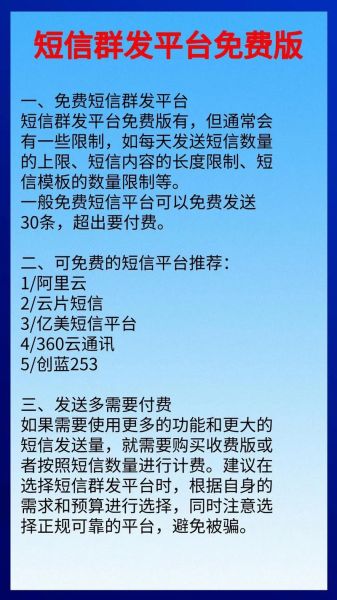 短信群发平台免费版

一、免费短信群发平台
短信群发平台免费版有，但通常会有一些限制，如每天发送短信数量的上限、短信内容的长度限制、短信模板的数量限制等。
一般免费短信平台可以免费发送30条，超出要付费。

二、可免费的短信平台推荐：
1/阿里云
2/云片短信
3/亿美短信平台
4/360云通讯
5/创蓝253

三、发送多需要付费
如果需要使用更多的功能和更大的短信发送量，就需要购买收费版或者按照短信数量进行计费。建议在选择短信群发平台时，根据自身的需求和预算进行选择，同时注意选择正规可靠的平台，避免被骗。